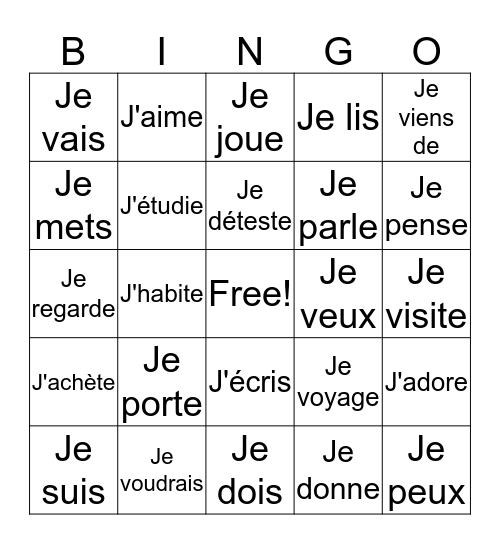 | B | I | N | G | O |
|---|---|---|---|---|
| Je vais | J'aime | Je joue | Je lis | Je viens de |
| Je mets | J'étudie | Je déteste | Je parle | Je pense |
| Je regarde | J'habite | Free! | Je veux | Je visite |
| J'achète | Je porte | J'écris | Je voyage | J'adore |
| Je suis | Je voudrais | Je dois | Je donne | Je peux |